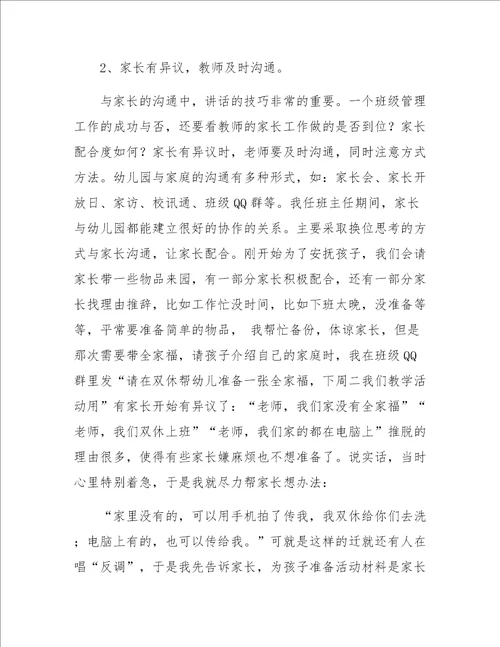 2、家长有异议，教师及时沟通。

与家长的沟通中，讲话的技巧非常的重要。一个班级管理工作的成功与否，还要看教师的家长工作做的是否到位？家长配合度如何？家长有异议时，老师要及时沟通，同时注意方式方法。幼儿园与家庭的沟通有多种形式，如：家长会、家长开放日、家访、校讯通、班级QQ群等。我任班主任期间，家长与幼儿园都能建立很好的协作的关系。主要采取换位思考的方式与家长沟通，让家长配合。刚开始为了安抚孩子，我们会请家长带一些物品来园，有一部分家长积极配合，还有一部分家长找理由推辞，比如工作忙没时间，比如下班太晚，没准备等等，平常要准备简单的物品， 我帮忙备份，体谅家长，但是那次需要带全家福，请孩子介绍自己的家庭时，我在班级QQ群里发“请在双休帮幼儿准备一张全家福，下周二我们教学活动用”有家长开始有异议了：“老师，我们家没有全家福”“老师，我们双休上班”“老师，我们家的都在电脑上”推脱的理由很多，使得有些家长嫌麻烦也不想准备了。说实话，当时心里特别着急，于是我就尽力帮家长想办法：

“家里没有的，可以用手机拍了传我，我双休给你们去洗；电脑上有的，也可以传给我。”可就是这样的迁就还有人在唱“反调”，于是我先告诉家长，为孩子准备活动材料是家长